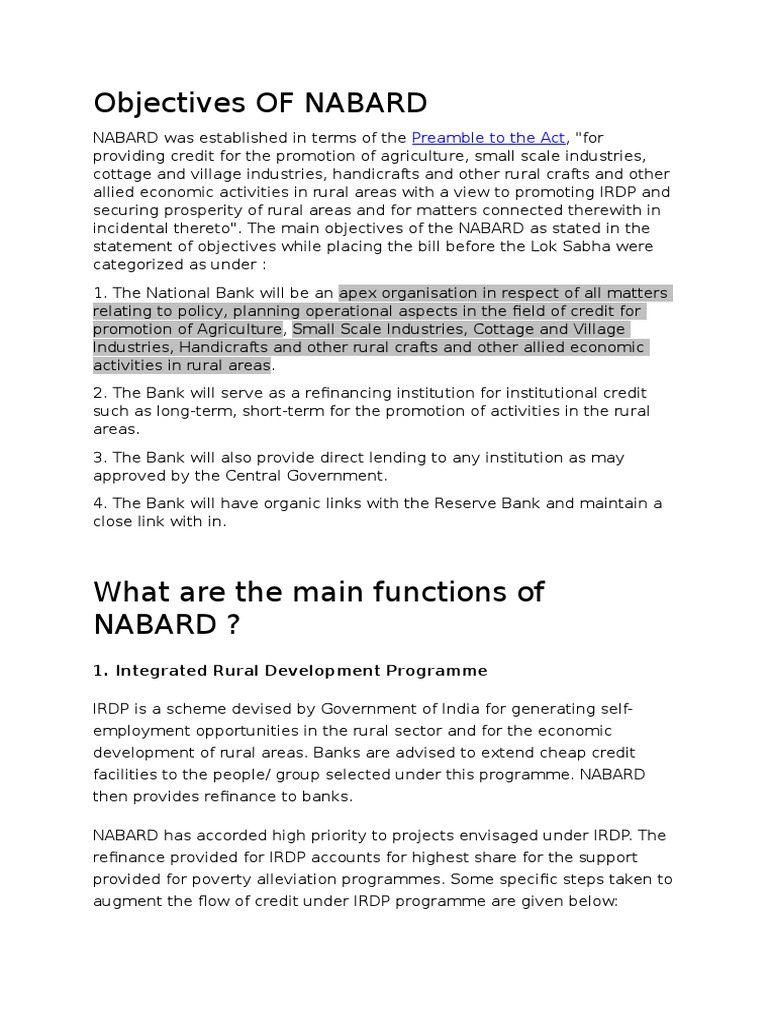 Objectives OF NABARD

NABARD was established in terms of the Preamble to the Act, "for providing credit for the promotion of agriculture, small scale industries, cottage and village industries, handicrafts and other rural crafts and other allied economic activities in rural areas with a view to promoting IRDP and securing prosperity of rural areas and for matters connected therewith in incidental thereto". The main objectives of the NABARD as stated in the statement of objectives while placing the bill before the Lok Sabha were categorized as under :

1. The National Bank will be an apex organisation in respect of all matters relating to policy, planning operational aspects in the field of credit for promotion of Agriculture, Small Scale Industries, Cottage and Village Industries, Handicrafts and other rural crafts and other allied economic activities in rural areas.

2. The Bank will serve as a refinancing institution for institutional credit such as long-term, short-term for the promotion of activities in the rural areas.

3. The Bank will also provide direct lending to any institution as may approved by the Central Government.

4. The Bank will have organic links with the Reserve Bank and maintain a close link with in.

What are the main functions of NABARD ?

1. Integrated Rural Development Programme

IRDP is a scheme devised by Government of India for generating self-employment opportunities in the rural sector and for the economic development of rural areas. Banks are advised to extend cheap credit facilities to the people/ group selected under this programme. NABARD then provides refinance to banks.

NABARD has accorded high priority to projects envisaged under IRDP. The refinance provided for IRDP accounts for highest share for the support provided for poverty alleviation programmes. Some specific steps taken to augment the flow of credit under IRDP programme are given below: